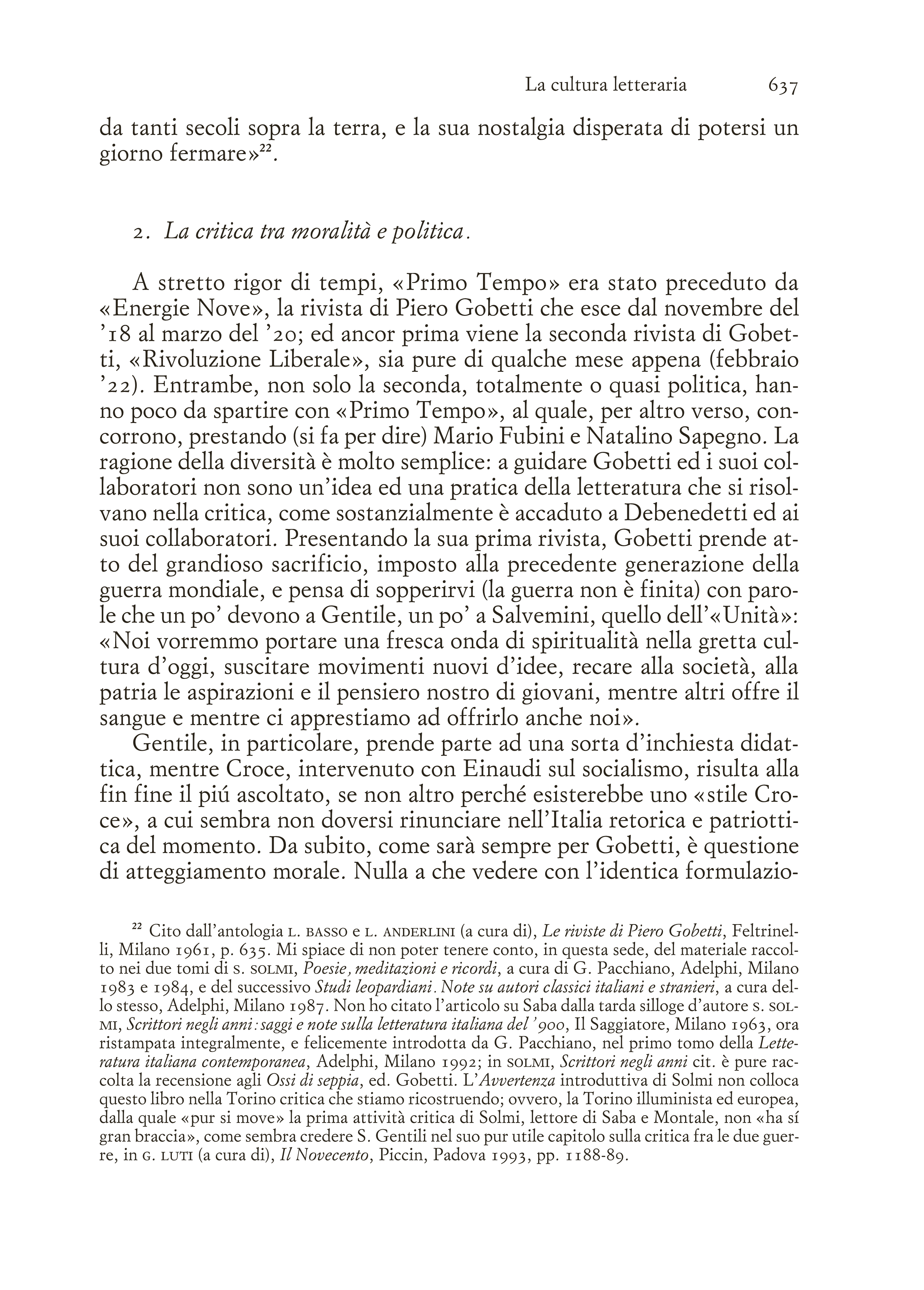 La cultura letteraria 637

da tanti secoli sopra la terra, e la sua nostalgia disperata di potersi un giorno fermare»$^{22}$.

2. La critica tra moralità e politica.

A stretto rigor di tempi, «Primo Tempo» era stato preceduto da «Energie Nove», la rivista di Piero Gobetti che esce dal novembre del '18 al marzo del '20; ed ancor prima viene la seconda rivista di Gobetti, «Rivoluzione Liberale», sia pure di qualche mese appena (febbraio '22). Entrambe, non solo la seconda, totalmente o quasi politica, hanno poco da spartire con «Primo Tempo», al quale, per altro verso, concorrono, prestando (si fa per dire) Mario Fubini e Natalino Sapegno. La ragione della diversità è molto semplice: a guidare Gobetti ed i suoi collaboratori non sono un'idea ed una pratica della letteratura che si risolvano nella critica, come sostanzialmente è accaduto a Debenedetti ed ai suoi collaboratori. Presentando la sua prima rivista, Gobetti prende atto del grandioso sacrificio, imposto alla precedente generazione della guerra mondiale, e pensa di sopperirvi (la guerra non è finita) con parole che un po' devono a Gentile, un po' a Salvemini, quello dell'«Unità»: «Noi vorremmo portare una fresca onda di spiritualità nella gretta cultura d'oggi, suscitare movimenti nuovi d'idee, recare alla società, alla patria le aspirazioni e il pensiero nostro di giovani, mentre altri offre il sangue e mentre ci apprestiamo ad offrirlo anche noi».

Gentile, in particolare, prende parte ad una sorta d'inchiesta didattica, mentre Croce, intervenuto con Einaudi sul socialismo, risulta alla fin fine il piú ascoltato, se non altro perché esisterebbe uno «stile Croce», a cui sembra non doversi rinunciare nell'Italia retorica e patriottica del momento. Da subito, come sarà sempre per Gobetti, è questione di atteggiamento morale. Nulla a che vedere con l'identica formulazio-

$^{22}$ Cito dall'antologia L. BASSO e L. ANDERLINI (a cura di), Le riviste di Piero Gobetti, Feltrinelli, Milano 1961, p. 635. Mi spiace di non poter tenere conto, in questa sede, del materiale raccolto nei due tomi di S. SOLMI, Poesie, meditazioni e ricordi, a cura di G. Pacchiano, Adelphi, Milano 1983 e 1984, e del successivo Studi leopardiani. Note su autori classici italiani e stranieri, a cura dello stesso, Adelphi, Milano 1987. Non ho citato l'articolo su Saba dalla tarda silloge d'autore S. SOLMI, Scrittori negli anni: saggi e note sulla letteratura italiana del '900, Il Saggiatore, Milano 1963, ora ristampata integralmente, e felicemente introdotta da G. Pacchiano, nel primo tomo della Letteratura italiana contemporanea, Adelphi, Milano 1992; in SOLMI, Scrittori negli anni cit. è pure raccolta la recensione agli Ossi di seppia, ed. Gobetti. L'Avvertenza introduttiva di Solmi non colloca questo libro nella Torino critica che stiamo ricostruendo; ovvero, la Torino illuminista ed europea, dalla quale «pur si move» la prima attività critica di Solmi, lettore di Saba e Montale, non «ha sí gran braccia», come sembra credere S. Gentili nel suo pur utile capitolo sulla critica fra le due guerre, in G. LUTI (a cura di), Il Novecento, Piccin, Padova 1993, pp. 1188-89.